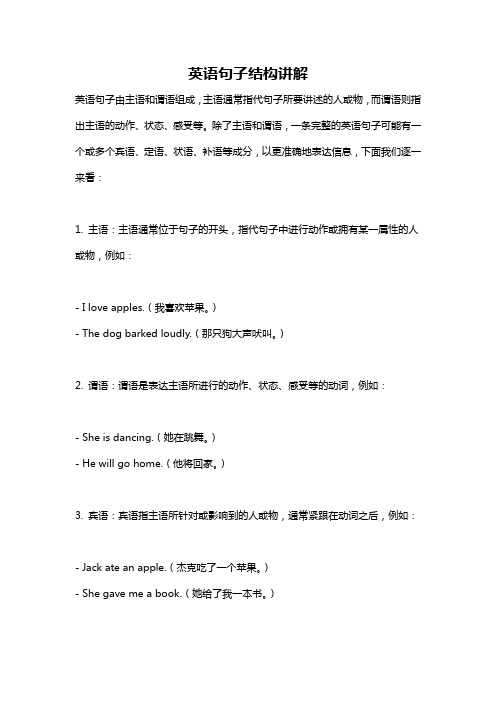 英语句子结构讲解

英语句子由主语和谓语组成，主语通常指代句子所要讲述的人或物，而谓语则指出主语的动作、状态、感受等。除了主语和谓语，一条完整的英语句子可能有一个或多个宾语、定语、状语、补语等成分，以更准确地表达信息，下面我们逐一来看：

1. 主语：主语通常位于句子的开头，指代句子中进行动作或拥有某一属性的人或物，例如：

- I love apples.（我喜欢苹果。）
- The dog barked loudly.（那只狗大声吠叫。）

2. 谓语：谓语是表达主语所进行的动作、状态、感受等的动词，例如：

- She is dancing.（她在跳舞。）
- He will go home.（他将回家。）

3. 宾语：宾语指主语所针对或影响到的人或物，通常紧跟在动词之后，例如：

- Jack ate an apple.（杰克吃了一个苹果。）
- She gave me a book.（她给了我一本书。）